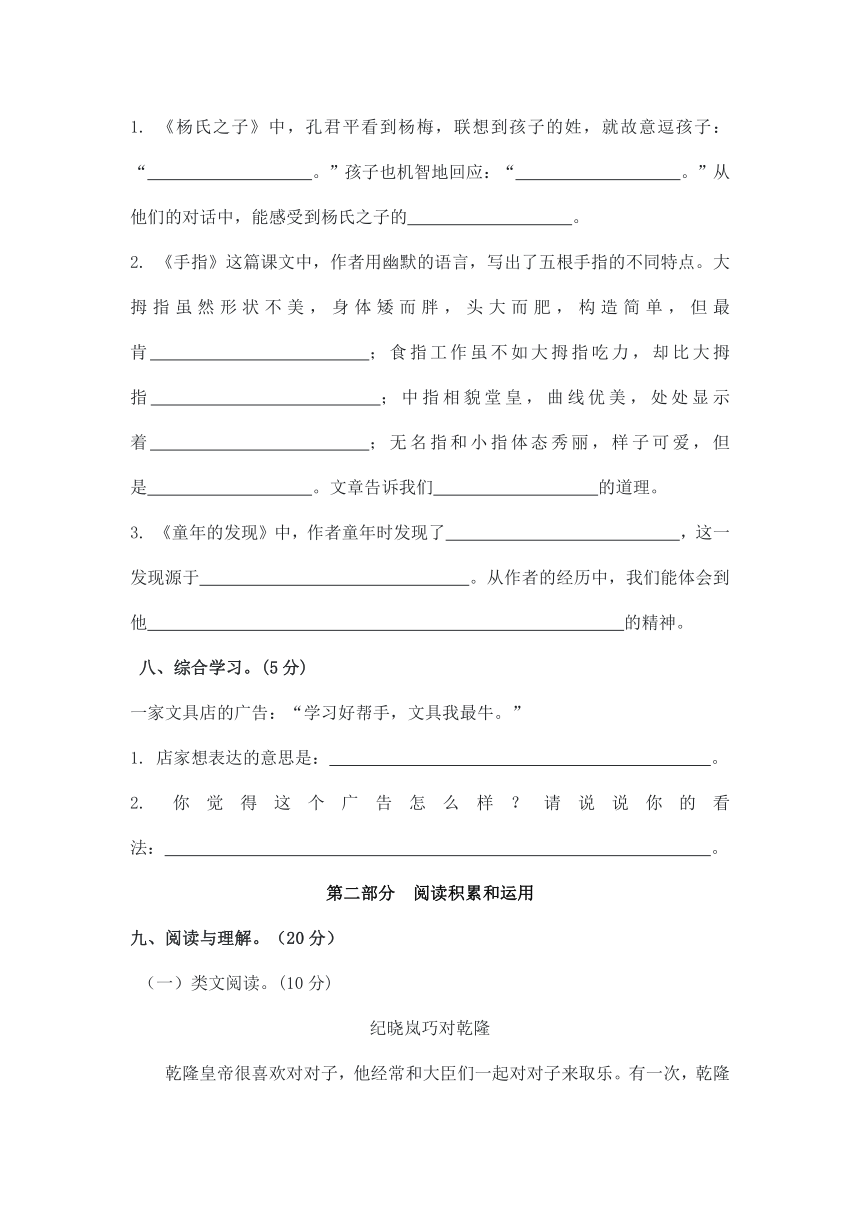 1. 《杨氏之子》中，孔君平看到杨梅，联想到孩子的姓，就故意逗孩子：“____________________。”孩子也机智地回应：“____________________。”从他们的对话中，能感受到杨氏之子的____________________。

2. 《手指》这篇课文中，作者用幽默的语言，写出了五根手指的不同特点。大拇指虽然形状不美，身体矮而胖，头大而肥，构造简单，但最肯____________________；食指工作虽不如大拇指吃力，却比大拇指____________________；中指相貌堂皇，曲线优美，处处显示着____________________；无名指和小指体态秀丽，样子可爱，但是____________________。文章告诉我们____________________的道理。

3. 《童年的发现》中，作者童年时发现了____________________，这一发现源于____________________。从作者的经历中，我们能体会到他____________________的精神。

八、综合学习。(5分)

一家文具店的广告：“学习好帮手，文具我最牛。”

1. 店家想表达的意思是：____________________。

2. 你觉得这个广告怎么样？请说说你的看法：____________________。

第二部分　阅读积累和运用

九、阅读与理解。（20分）

（一）类文阅读。(10分)

纪晓岚巧对乾隆

乾隆皇帝很喜欢对对子，他经常和大臣们一起对对子来取乐。有一次，乾隆